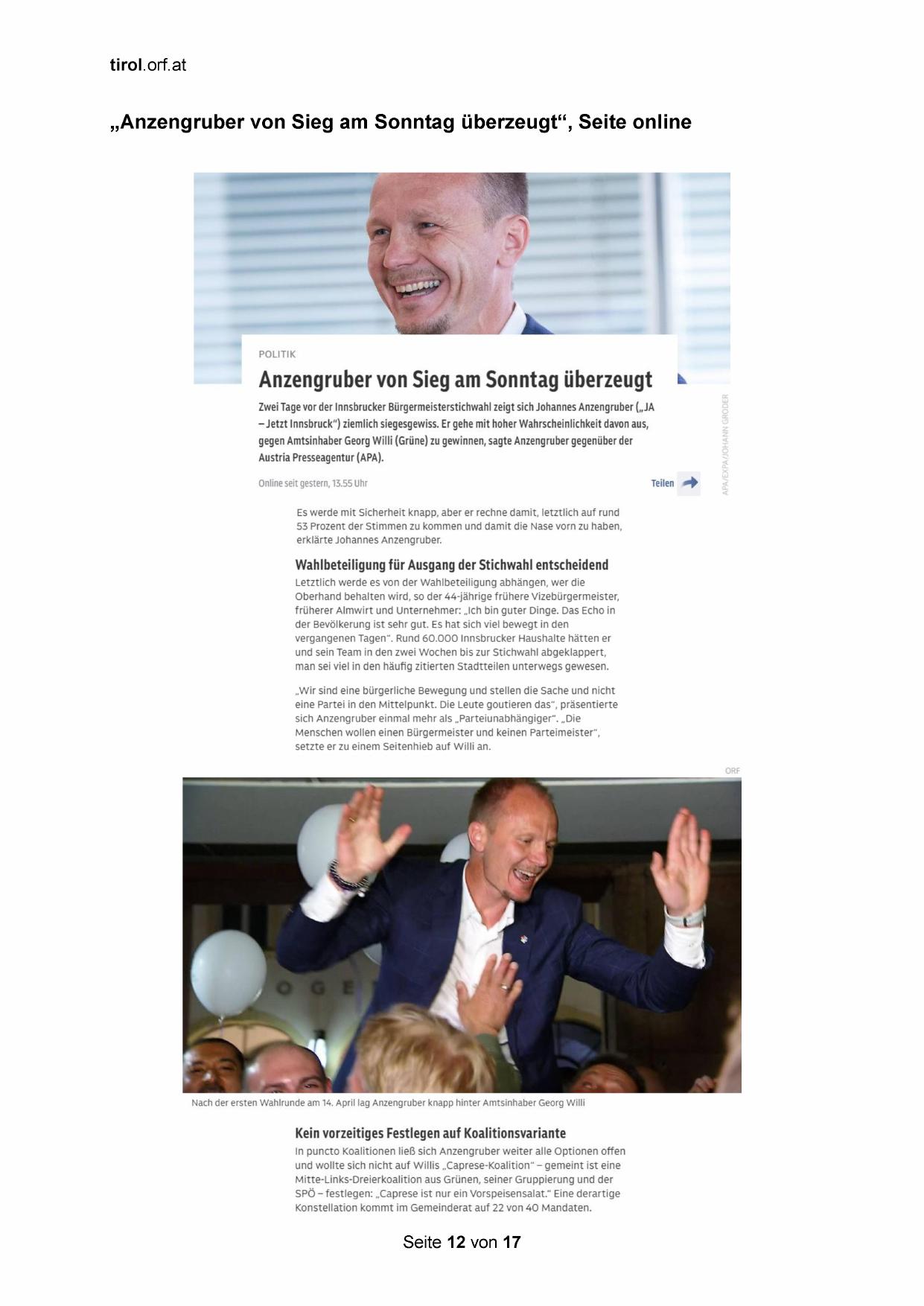 tirol.orf.at

„Anzengruber von Sieg am Sonntag überzeugt“, Seite online

POLITIK

Anzengruber von Sieg am Sonntag überzeugt

Zwei Tage vor der Innsbrucker Bürgermeisterstichwahl zeigt sich Johannes Anzengruber („JA – Jetzt Innsbruck“) ziemlich siegesgewiss. Er gehe mit hoher Wahrscheinlichkeit davon aus, gegen Amtsinhaber Georg Willi (Grüne) zu gewinnen, sagte Anzengruber gegenüber der Austria Presseagentur (APA).

Online seit gestern, 13.55 Uhr

Teilen

APA/EXPA/JOHANN GRODER

Es werde mit Sicherheit knapp, aber er rechne damit, letztlich auf rund 53 Prozent der Stimmen zu kommen und damit die Nase vorn zu haben, erklärte Johannes Anzengruber.

Wahlbeteiligung für Ausgang der Stichwahl entscheidend

Letztlich werde es von der Wahlbeteiligung abhängen, wer die Oberhand behalten wird, so der 44-jährige frühere Vizebürgermeister, früherer Almwirt und Unternehmer: „Ich bin guter Dinge. Das Echo in der Bevölkerung ist sehr gut. Es hat sich viel bewegt in den vergangenen Tagen“. Rund 60.000 Innsbrucker Haushalte hätten er und sein Team in den zwei Wochen bis zur Stichwahl abgeklappert, man sei viel in den häufig zitierten Stadtteilen unterwegs gewesen.

„Wir sind eine bürgerliche Bewegung und stellen die Sache und nicht eine Partei in den Mittelpunkt. Die Leute goutieren das“, präsentierte sich Anzengruber einmal mehr als „Parteiunabhängiger“. „Die Menschen wollen einen Bürgermeister und keinen Parteimeister“, setzte er zu einem Seitenhieb auf Willi an.

ORF

Nach der ersten Wahlrunde am 14. April lag Anzengruber knapp hinter Amtsinhaber Georg Willi

Kein vorzeitiges Festlegen auf Koalitionsvariante

In puncto Koalitionen ließ sich Anzengruber weiter alle Optionen offen und wollte sich nicht auf Willis „Caprese-Koalition“ – gemeint ist eine Mitte-Links-Dreierkoalition aus Grünen, seiner Gruppierung und der SPÖ – festlegen: „Caprese ist nur ein Vorspeisensalat.“ Eine derartige Konstellation kommt im Gemeinderat auf 22 von 40 Mandaten.

Seite 12 von 17